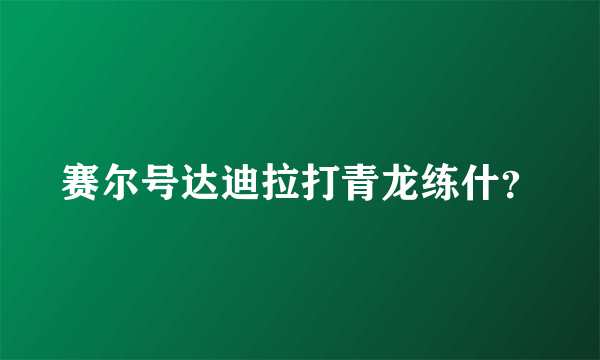 赛尔号达迪拉打青龙练什?